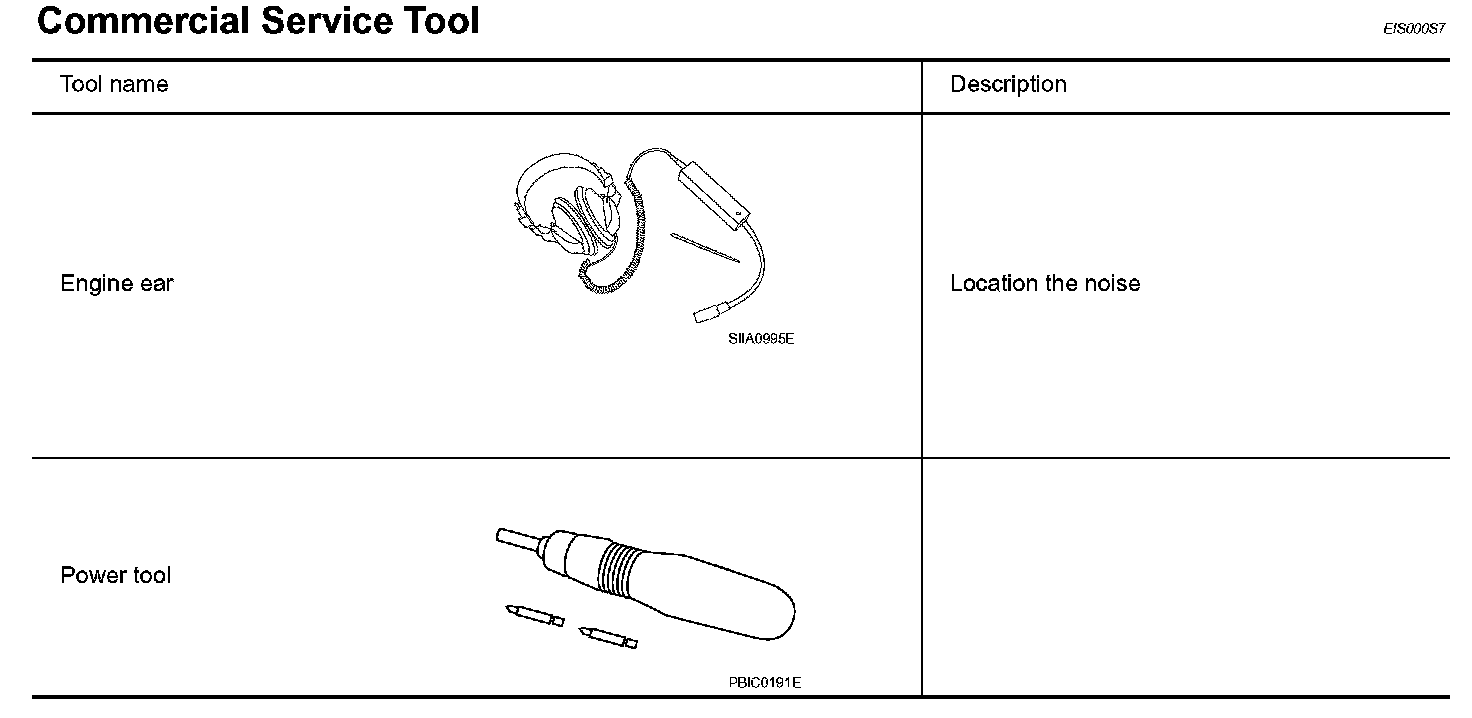 Commercial Service Tool

EIS000S7

| Tool name | Description |
|---|---|
| Engine ear SIIA0995E | Location the noise |
| Power tool PBIC0191E | |